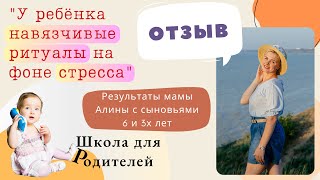 "У ребёнка навязчивые ритуалы на фоне стресса"

ОТЗЫВ

Результаты мамы Алины с сыновьями 6 и 3х лет

Школа для Родителей